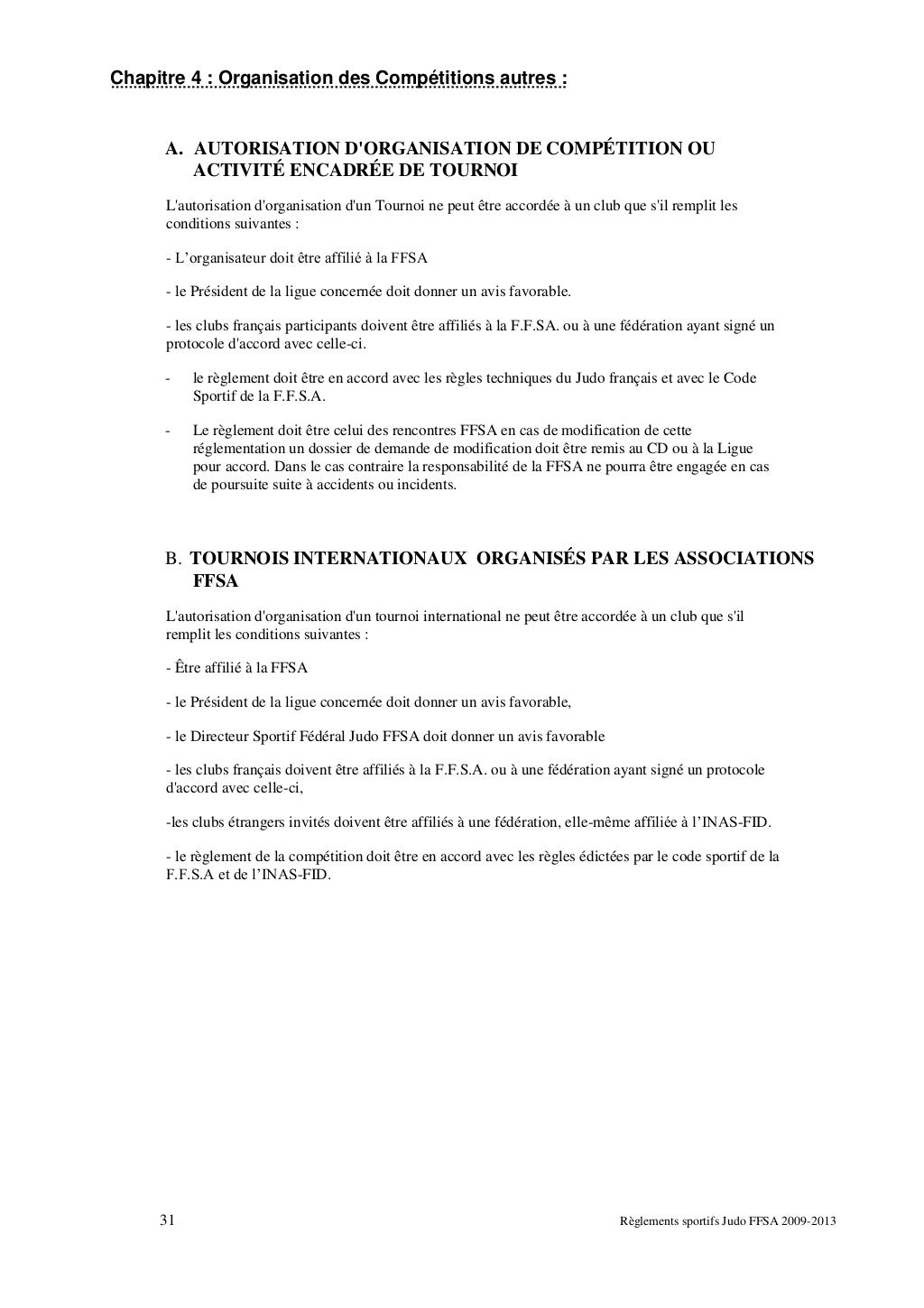 Chapitre 4 : Organisation des Compétitions autres :

A. AUTORISATION D'ORGANISATION DE COMPÉTITION OU ACTIVITÉ ENCADRÉE DE TOURNOI

L'autorisation d'organisation d'un Tournoi ne peut être accordée à un club que s'il remplit les conditions suivantes :

- L'organisateur doit être affilié à la FFSA

- le Président de la ligue concernée doit donner un avis favorable.

- les clubs français participants doivent être affiliés à la F.F.SA. ou à une fédération ayant signé un protocole d'accord avec celle-ci.

- le règlement doit être en accord avec les règles techniques du Judo français et avec le Code Sportif de la F.F.S.A.

- Le règlement doit être celui des rencontres FFSA en cas de modification de cette réglementation un dossier de demande de modification doit être remis au CD ou à la Ligue pour accord. Dans le cas contraire la responsabilité de la FFSA ne pourra être engagée en cas de poursuite suite à accidents ou incidents.

B. TOURNOIS INTERNATIONAUX ORGANISÉS PAR LES ASSOCIATIONS FFSA

L'autorisation d'organisation d'un tournoi international ne peut être accordée à un club que s'il remplit les conditions suivantes :

- Être affilié à la FFSA

- le Président de la ligue concernée doit donner un avis favorable,

- le Directeur Sportif Fédéral Judo FFSA doit donner un avis favorable

- les clubs français doivent être affiliés à la F.F.S.A. ou à une fédération ayant signé un protocole d'accord avec celle-ci,

-les clubs étrangers invités doivent être affiliés à une fédération, elle-même affiliée à l'INAS-FID.

- le règlement de la compétition doit être en accord avec les règles édictées par le code sportif de la F.F.S.A et de l'INAS-FID.

31

Règlements sportifs Judo FFSA 2009-2013